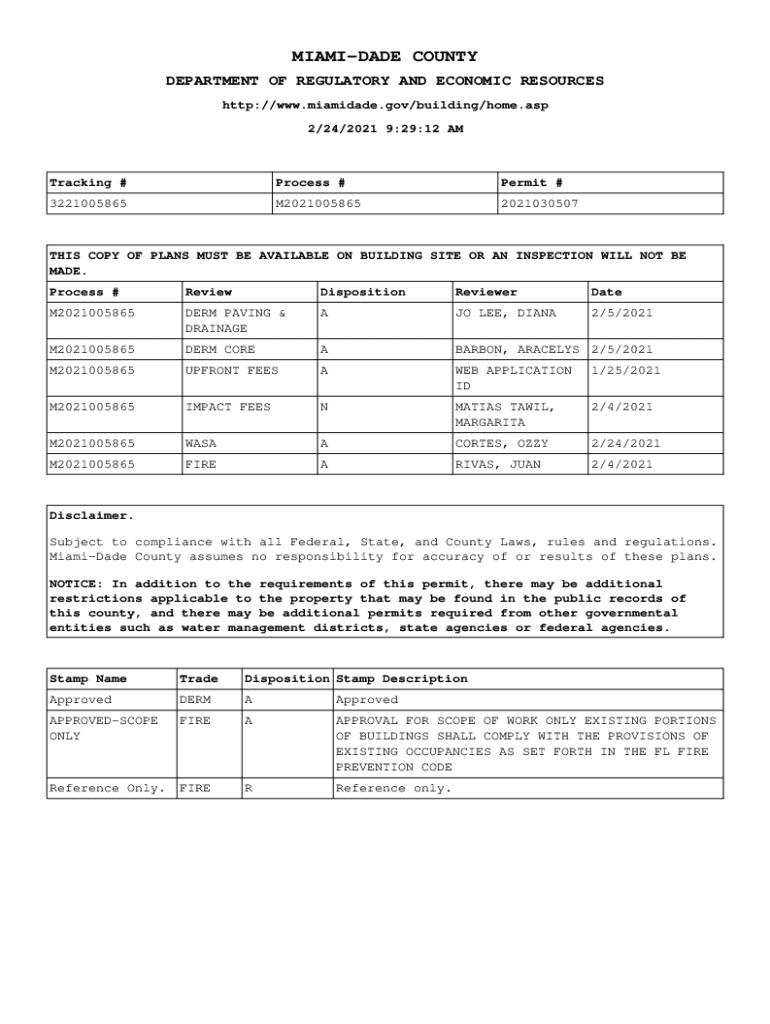 MIAMI-DADE COUNTY

DEPARTMENT OF REGULATORY AND ECONOMIC RESOURCES

http://www.miamidade.gov/building/home.asp

2/24/2021 9:29:12 AM

| Tracking # | Process # | Permit # |
|---|---|---|
| 3221005865 | M2021005865 | 2021030507 |

THIS COPY OF PLANS MUST BE AVAILABLE ON BUILDING SITE OR AN INSPECTION WILL NOT BE MADE.

| Process # | Review | Disposition | Reviewer | Date |
|---|---|---|---|---|
| M2021005865 | DERM PAVING & DRAINAGE | A | JO LEE, DIANA | 2/5/2021 |
| M2021005865 | DERM CORE | A | BARBON, ARACELYS | 2/5/2021 |
| M2021005865 | UPFRONT FEES | A | WEB APPLICATION ID | 1/25/2021 |
| M2021005865 | IMPACT FEES | N | MATIAS TAWIL, MARGARITA | 2/4/2021 |
| M2021005865 | WASA | A | CORTES, OZZY | 2/24/2021 |
| M2021005865 | FIRE | A | RIVAS, JUAN | 2/4/2021 |

Disclaimer.

Subject to compliance with all Federal, State, and County Laws, rules and regulations. Miami-Dade County assumes no responsibility for accuracy of or results of these plans.

NOTICE: In addition to the requirements of this permit, there may be additional restrictions applicable to the property that may be found in the public records of this county, and there may be additional permits required from other governmental entities such as water management districts, state agencies or federal agencies.

| Stamp Name | Trade | Disposition | Stamp Description |
|---|---|---|---|
| Approved | DERM | A | Approved |
| APPROVED-SCOPE ONLY | FIRE | A | APPROVAL FOR SCOPE OF WORK ONLY EXISTING PORTIONS OF BUILDINGS SHALL COMPLY WITH THE PROVISIONS OF EXISTING OCCUPANCIES AS SET FORTH IN THE FL FIRE PREVENTION CODE |
| Reference Only. | FIRE | R | Reference only. |